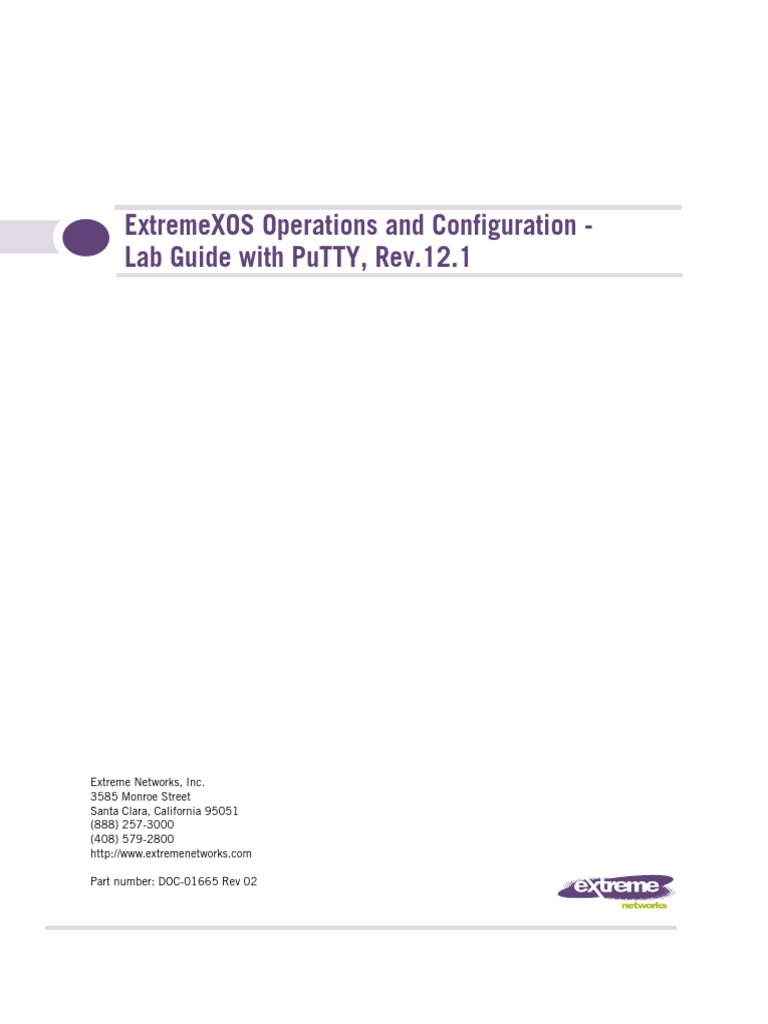 ExtremeXOS Operations and Configuration - Lab Guide with PuTTY, Rev.12.1

Extreme Networks, Inc.
3585 Monroe Street
Santa Clara, California 95051
(888) 257-3000
(408) 579-2800
http://www.extremenetworks.com

Part number: DOC-01665 Rev 02

extreme networks